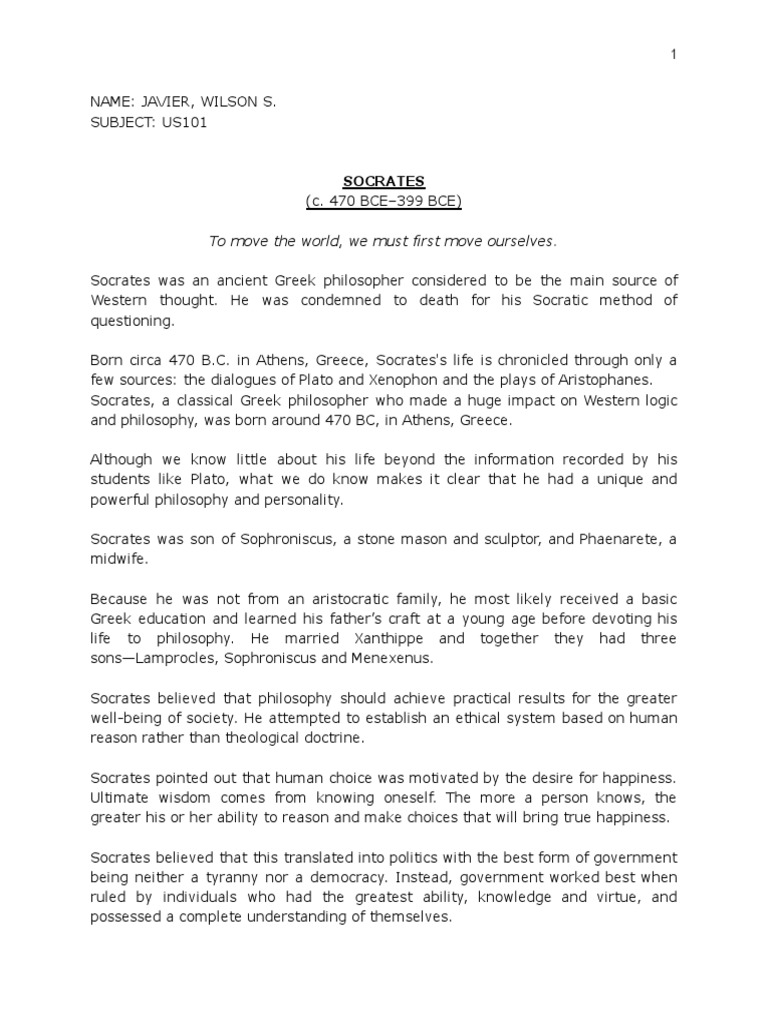 1

NAME: JAVIER, WILSON S.
SUBJECT: US101

SOCRATES
(c. 470 BCE–399 BCE)

To move the world, we must first move ourselves.

Socrates was an ancient Greek philosopher considered to be the main source of Western thought. He was condemned to death for his Socratic method of questioning.

Born circa 470 B.C. in Athens, Greece, Socrates's life is chronicled through only a few sources: the dialogues of Plato and Xenophon and the plays of Aristophanes. Socrates, a classical Greek philosopher who made a huge impact on Western logic and philosophy, was born around 470 BC, in Athens, Greece.

Although we know little about his life beyond the information recorded by his students like Plato, what we do know makes it clear that he had a unique and powerful philosophy and personality.

Socrates was son of Sophroniscus, a stone mason and sculptor, and Phaenarete, a midwife.

Because he was not from an aristocratic family, he most likely received a basic Greek education and learned his father's craft at a young age before devoting his life to philosophy. He married Xanthippe and together they had three sons—Lamprocles, Sophroniscus and Menexenus.

Socrates believed that philosophy should achieve practical results for the greater well-being of society. He attempted to establish an ethical system based on human reason rather than theological doctrine.

Socrates pointed out that human choice was motivated by the desire for happiness. Ultimate wisdom comes from knowing oneself. The more a person knows, the greater his or her ability to reason and make choices that will bring true happiness.

Socrates believed that this translated into politics with the best form of government being neither a tyranny nor a democracy. Instead, government worked best when ruled by individuals who had the greatest ability, knowledge and virtue, and possessed a complete understanding of themselves.